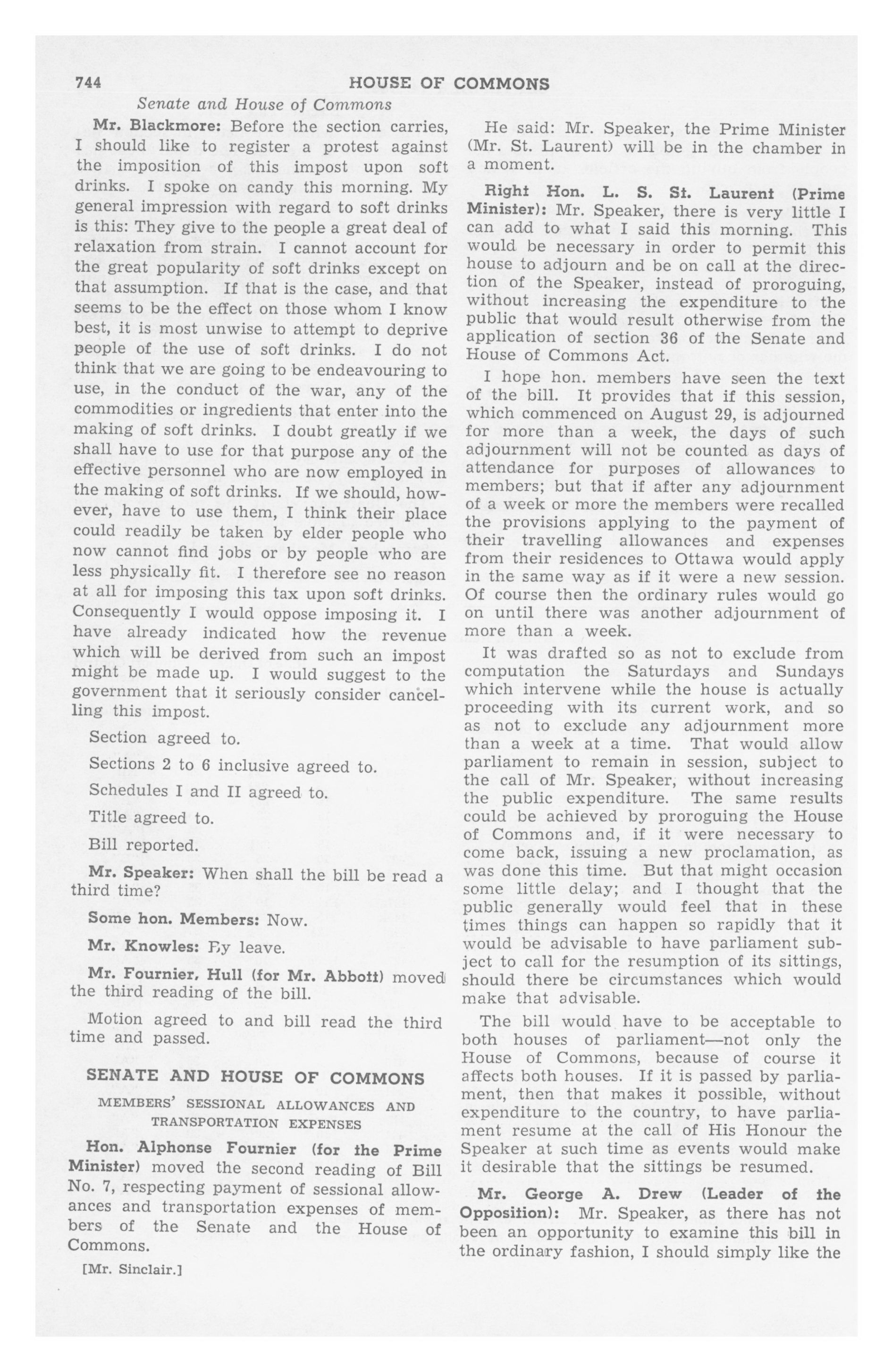 744 HOUSE OF COMMONS

Senate and House of Commons

Mr. Blackmore: Before the section carries, I should like to register a protest against the imposition of this impost upon soft drinks. I spoke on candy this morning. My general impression with regard to soft drinks is this: They give to the people a great deal of relaxation from strain. I cannot account for the great popularity of soft drinks except on that assumption. If that is the case, and that seems to be the effect on those whom I know best, it is most unwise to attempt to deprive people of the use of soft drinks. I do not think that we are going to be endeavouring to use, in the conduct of the war, any of the commodities or ingredients that enter into the making of soft drinks. I doubt greatly if we shall have to use for that purpose any of the effective personnel who are now employed in the making of soft drinks. If we should, however, have to use them, I think their place could readily be taken by elder people who now cannot find jobs or by people who are less physically fit. I therefore see no reason at all for imposing this tax upon soft drinks. Consequently I would oppose imposing it. I have already indicated how the revenue which will be derived from such an impost might be made up. I would suggest to the government that it seriously consider cancelling this impost.

Section agreed to.

Sections 2 to 6 inclusive agreed to.

Schedules I and II agreed to.

Title agreed to.

Bill reported.

Mr. Speaker: When shall the bill be read a third time?

Some hon. Members: Now.

Mr. Knowles: By leave.

Mr. Fournier, Hull (for Mr. Abbott) moved the third reading of the bill.

Motion agreed to and bill read the third time and passed.

SENATE AND HOUSE OF COMMONS

MEMBERS' SESSIONAL ALLOWANCES AND TRANSPORTATION EXPENSES

Hon. Alphonse Fournier (for the Prime Minister) moved the second reading of Bill No. 7, respecting payment of sessional allowances and transportation expenses of members of the Senate and the House of Commons.

[Mr. Sinclair.]

He said: Mr. Speaker, the Prime Minister (Mr. St. Laurent) will be in the chamber in a moment.

Right Hon. L. S. St. Laurent (Prime Minister): Mr. Speaker, there is very little I can add to what I said this morning. This would be necessary in order to permit this house to adjourn and be on call at the direction of the Speaker, instead of proroguing, without increasing the expenditure to the public that would result otherwise from the application of section 36 of the Senate and House of Commons Act.

I hope hon. members have seen the text of the bill. It provides that if this session, which commenced on August 29, is adjourned for more than a week, the days of such adjournment will not be counted as days of attendance for purposes of allowances to members; but that if after any adjournment of a week or more the members were recalled the provisions applying to the payment of their travelling allowances and expenses from their residences to Ottawa would apply in the same way as if it were a new session. Of course then the ordinary rules would go on until there was another adjournment of more than a week.

It was drafted so as not to exclude from computation the Saturdays and Sundays which intervene while the house is actually proceeding with its current work, and so as not to exclude any adjournment more than a week at a time. That would allow parliament to remain in session, subject to the call of Mr. Speaker, without increasing the public expenditure. The same results could be achieved by proroguing the House of Commons and, if it were necessary to come back, issuing a new proclamation, as was done this time. But that might occasion some little delay; and I thought that the public generally would feel that in these times things can happen so rapidly that it would be advisable to have parliament subject to call for the resumption of its sittings, should there be circumstances which would make that advisable.

The bill would have to be acceptable to both houses of parliament—not only the House of Commons, because of course it affects both houses. If it is passed by parliament, then that makes it possible, without expenditure to the country, to have parliament resume at the call of His Honour the Speaker at such time as events would make it desirable that the sittings be resumed.

Mr. George A. Drew (Leader of the Opposition): Mr. Speaker, as there has not been an opportunity to examine this bill in the ordinary fashion, I should simply like the